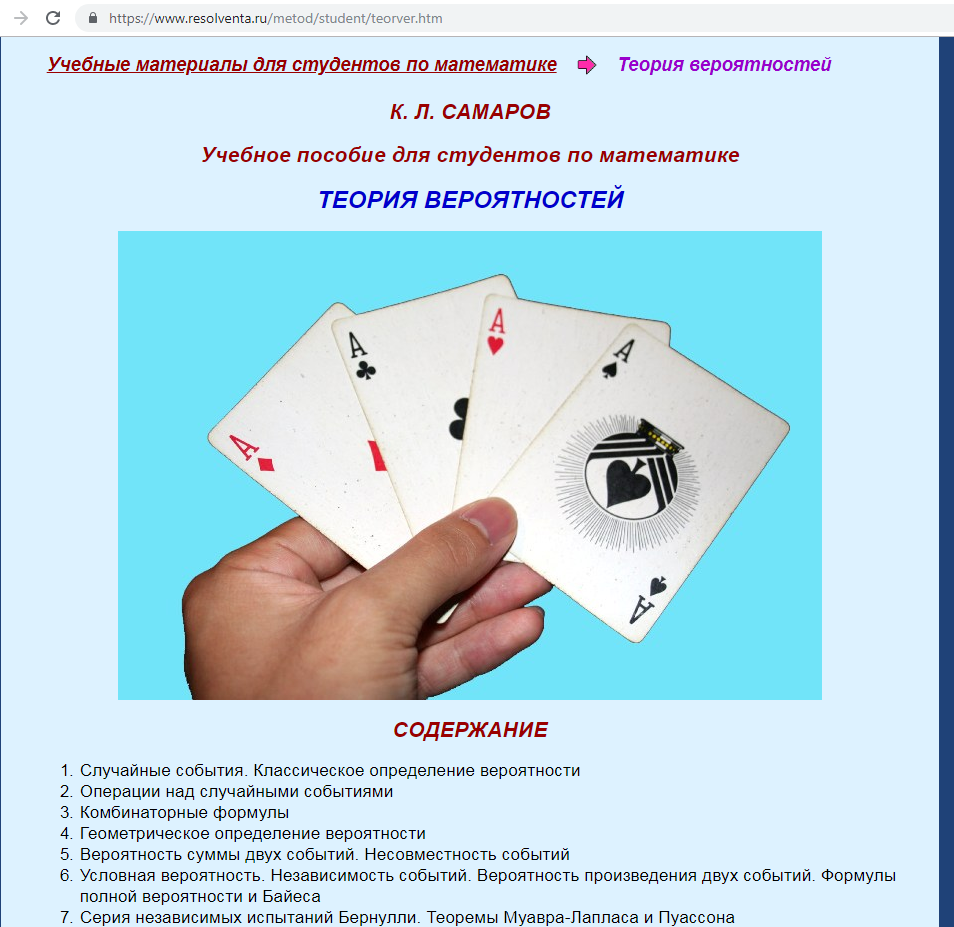 https://www.resolventa.ru/metod/student/teorver.htm

Учебные материалы для студентов по математике Теория вероятностей

К. Л. САМАРОВ

Учебное пособие для студентов по математике

ТЕОРИЯ ВЕРОЯТНОСТЕЙ

A
A
A
A
A

СОДЕРЖАНИЕ

1. Случайные события. Классическое определение вероятности
2. Операции над случайными событиями
3. Комбинаторные формулы
4. Геометрическое определение вероятности
5. Вероятность суммы двух событий. Несовместность событий
6. Условная вероятность. Независимость событий. Вероятность произведения двух событий. Формулы полной вероятности и Байеса
7. Серия независимых испытаний Бернулли. Теоремы Муавра-Лапласа и Пуассона